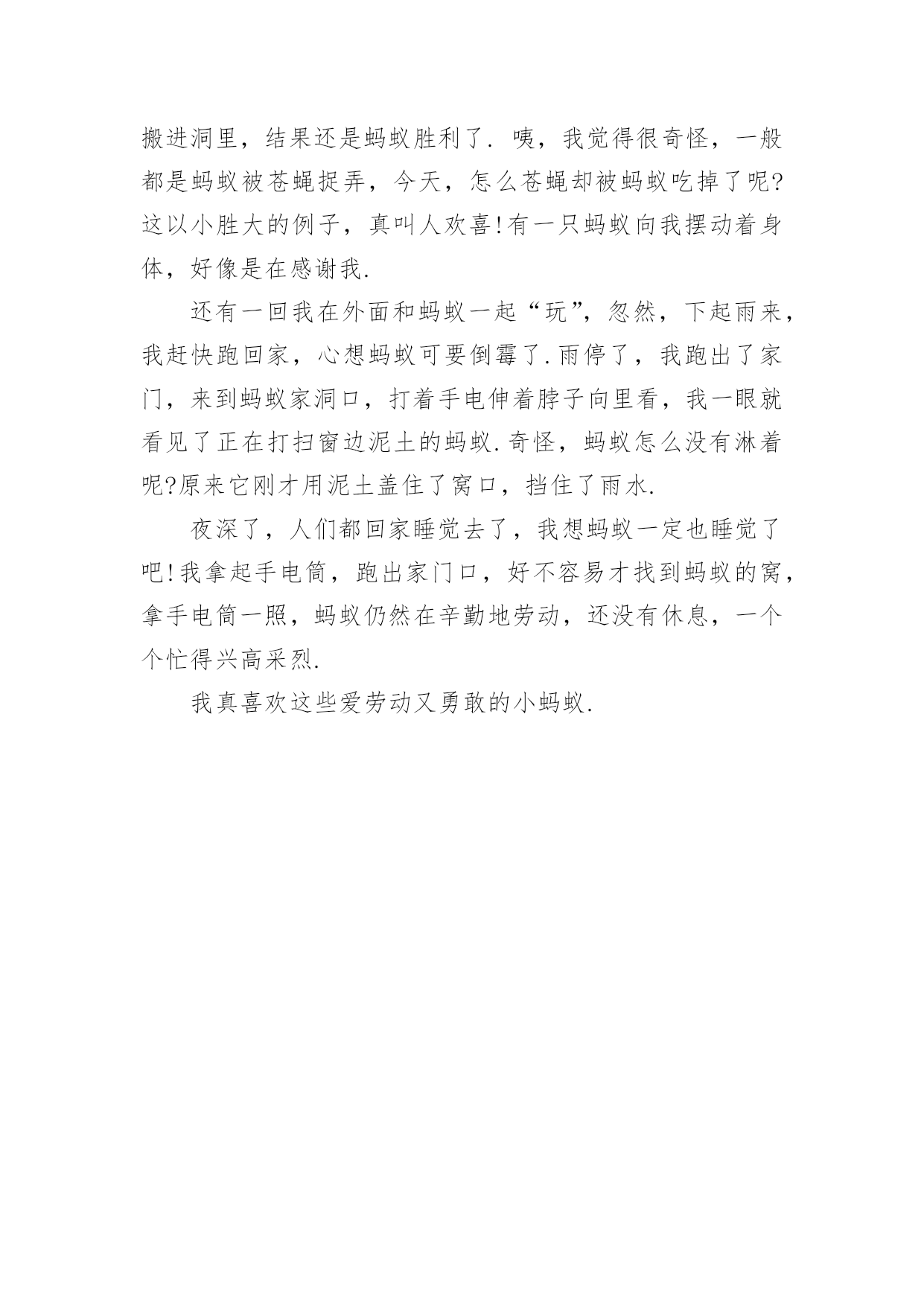 搬进洞里，结果还是蚂蚁胜利了. 咦，我觉得很奇怪，一般都是蚂蚁被苍蝇捉弄，今天，怎么苍蝇却被蚂蚁吃掉了呢?这以小胜大的例子，真叫人欢喜!有一只蚂蚁向我摆动着身体，好像是在感谢我.

还有一回我在外面和蚂蚁一起“玩”，忽然，下起雨来，我赶快跑回家，心想蚂蚁可要倒霉了.雨停了，我跑出了家门，来到蚂蚁家洞口，打着手电伸着脖子向里看，我一眼就看见了正在打扫窗边泥土的蚂蚁.奇怪，蚂蚁怎么没有淋着呢?原来它刚才用泥土盖住了窝口，挡住了雨水.

夜深了，人们都回家睡觉去了，我想蚂蚁一定也睡觉了吧!我拿起手电筒，跑出家门口，好不容易才找到蚂蚁的窝，拿手电筒一照，蚂蚁仍然在辛勤地劳动，还没有休息，一个个忙得兴高采烈.

我真喜欢这些爱劳动又勇敢的小蚂蚁.